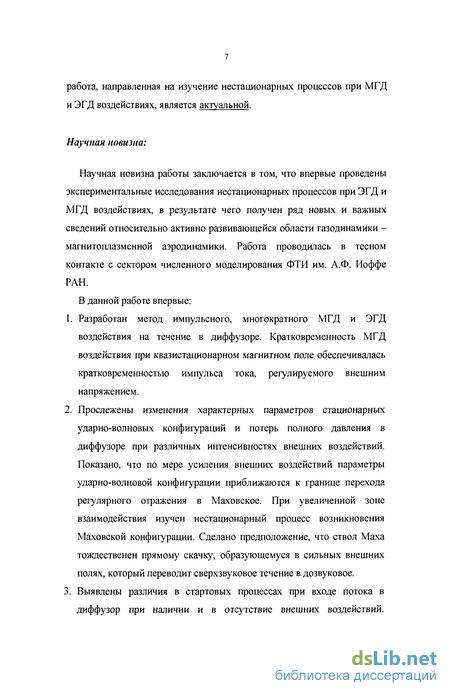 7

работа, направленная на изучение нестационарных процессов при МГД и ЭГД воздействиях, является актуальной.

Научная новизна:

Научная новизна работы заключается в том, что впервые проведены экспериментальные исследования нестационарных процессов при ЭГД и МГД воздействиях, в результате чего получен ряд новых и важных сведений относительно активно развивающейся области газодинамики – магнитоплазменной аэродинамики. Работа проводилась в тесном контакте с сектором численного моделирования ФТИ им. А.Ф. Иоффе РАН.

В данной работе впервые:

1. Разработан метод импульсного, многократного МГД и ЭГД воздействия на течение в диффузоре. Кратковременность МГД воздействия при квазистационарном магнитном поле обеспечивалась кратковременностью импульса тока, регулируемого внешним напряжением.

2. Прослежены изменения характерных параметров стационарных ударно-волновых конфигураций и потерь полного давления в диффузоре при различных интенсивностях внешних воздействий. Показано, что по мере усиления внешних воздействий параметры ударно-волновой конфигурации приближаются к границе перехода регулярного отражения в Маховское. При увеличенной зоне взаимодействия изучен нестационарный процесс возникновения Маховской конфигурации. Сделано предположение, что ствол Маха тождественен прямому скачку, образующемуся в сильных внешних полях, который переводит сверхзвуковое течение в дозвуковое.

3. Выявлены различия в стартовых процессах при входе потока в диффузор при наличии и в отсутствие внешних воздействий.

dsLib.net
библиотека диссертаций